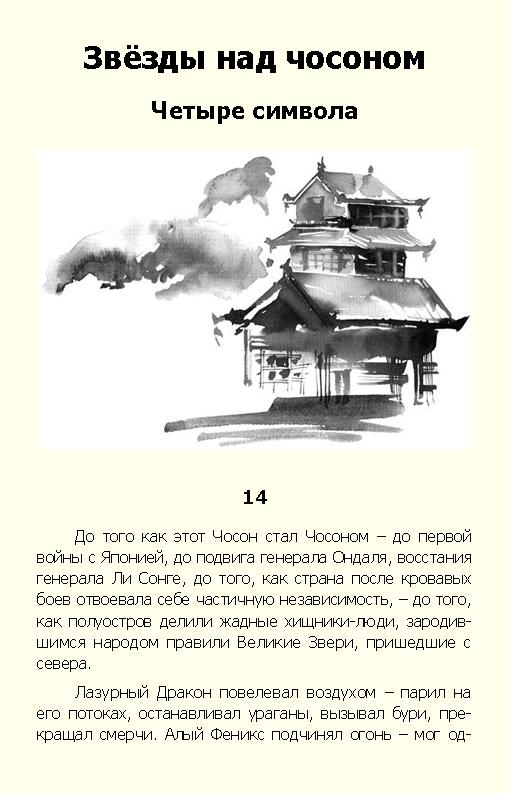 Звёзды над чосоном

Четыре символа

14

До того как этот Чосон стал Чосоном – до первой войны с Японией, до подвига генерала Ондаля, восстания генерала Ли Сонге, до того, как страна после кровавых боев отвоевала себе частичную независимость, – до того, как полуостров делили жадные хищники-люди, зародившимся народом правили Великие Звери, пришедшие с севера.

Лазурный Дракон повелевал воздухом – парил на его потоках, останавливал ураганы, вызывал бури, прекращал смерчи. Алый Феникс подчинял огонь – мог од-